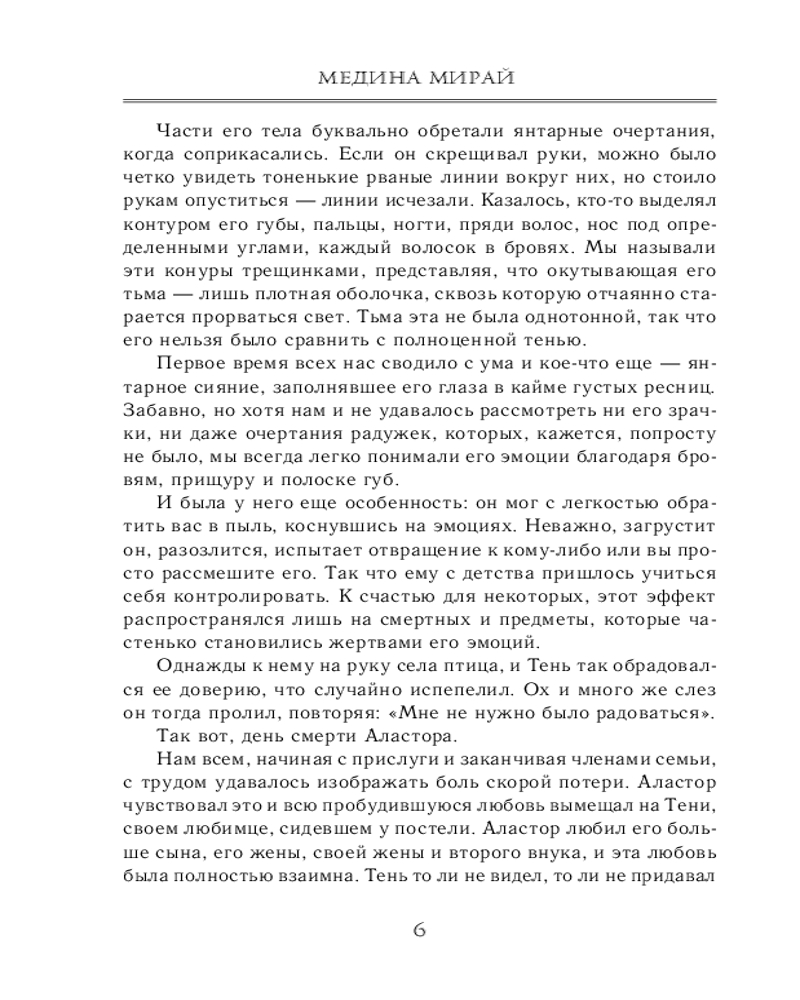 МЕДИНА МИРАЙ

Части его тела буквально обретали янтарные очертания, когда соприкасались. Если он скрещивал руки, можно было четко увидеть тоненькие рваные линии вокруг них, но стоило рукам опуститься — линии исчезали. Казалось, кто-то выделял контуром его губы, пальцы, ногти, пряди волос, нос под определенными углами, каждый волосок в бровях. Мы называли эти конуры трещинками, представляя, что окутывающая его тьма — лишь плотная оболочка, сквозь которую отчаянно старается прорваться свет. Тьма эта не была однотонной, так что его нельзя было сравнить с полноценной тенью.

Первое время всех нас сводило с ума и кое-что еще — янтарное сияние, заполнявшее его глаза в кайме густых ресниц. Забавно, но хотя нам и не удавалось рассмотреть ни его зрачки, ни даже очертания радужек, которых, кажется, попросту не было, мы всегда легко понимали его эмоции благодаря бровям, прищуру и полоске губ.

И была у него еще особенность: он мог с легкостью обратить вас в пыль, коснувшись на эмоциях. Неважно, загрустит он, разозлится, испытает отвращение к кому-либо или вы просто рассмешите его. Так что ему с детства пришлось учиться себя контролировать. К счастью для некоторых, этот эффект распространялся лишь на смертных и предметы, которые частенько становились жертвами его эмоций.

Однажды к нему на руку села птица, и Тень так обрадовался ее доверию, что случайно испепелил. Ох и много же слез он тогда пролил, повторяя: «Мне не нужно было радоваться».

Так вот, день смерти Аластора.

Нам всем, начиная с прислуги и заканчивая членами семьи, с трудом удавалось изображать боль скорой потери. Аластор чувствовал это и всю пробудившуюся любовь вымещал на Тени, своем любимце, сидевшем у постели. Аластор любил его больше сына, его жены, своей жены и второго внука, и эта любовь была полностью взаимна. Тень то ли не видел, то ли не придавал

6